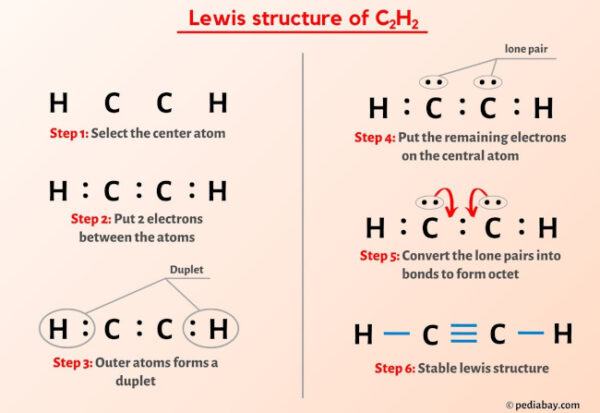 Lewis structure of $C_2H_2$

H C C H

Step 1: Select the center atom

H : C : C : H

Step 2: Put 2 electrons between the atoms

Duplet

H : C : C : H

Step 3: Outer atoms forms a duplet

lone pair

H : C : C : H

Step 4: Put the remaining electrons on the central atom

H : C : C : H

Step 5: Convert the lone pairs into bonds to form octet

H — C ≡ C — H

Step 6: Stable lewis structure

© pediabay.com